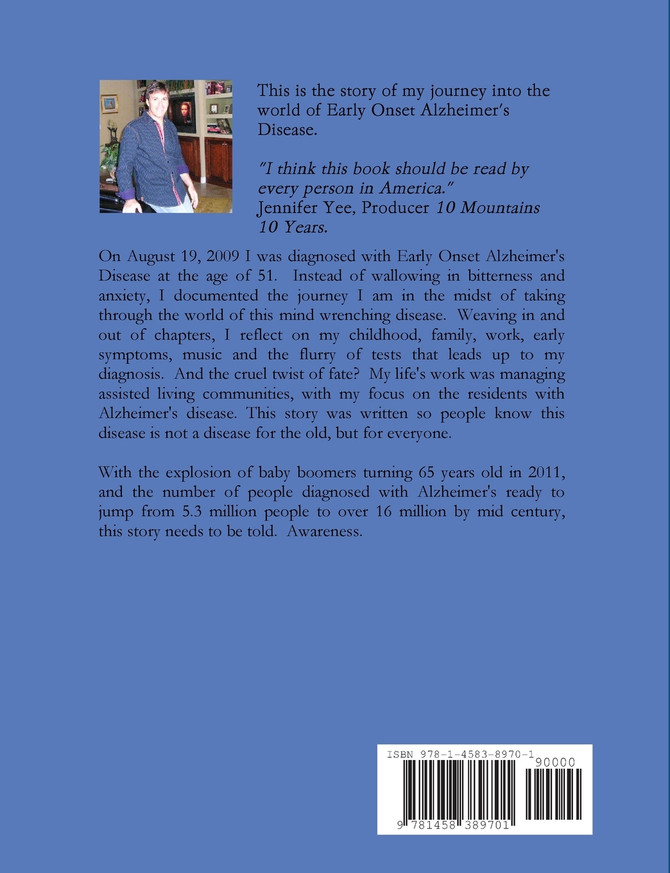 This is the story of my journey into the world of Early Onset Alzheimer's Disease.

"I think this book should be read by every person in America."
Jennifer Yee, Producer 10 Mountains 10 Years.

On August 19, 2009 I was diagnosed with Early Onset Alzheimer's Disease at the age of 51. Instead of wallowing in bitterness and anxiety, I documented the journey I am in the midst of taking through the world of this mind wrenching disease. Weaving in and out of chapters, I reflect on my childhood, family, work, early symptoms, music and the flurry of tests that leads up to my diagnosis. And the cruel twist of fate? My life's work was managing assisted living communities, with my focus on the residents with Alzheimer's disease. This story was written so people know this disease is not a disease for the old, but for everyone.

With the explosion of baby boomers turning 65 years old in 2011, and the number of people diagnosed with Alzheimer's ready to jump from 5.3 million people to over 16 million by mid century, this story needs to be told. Awareness.

ISBN 978-1-4583-8970-1
90000
9 781458 389701